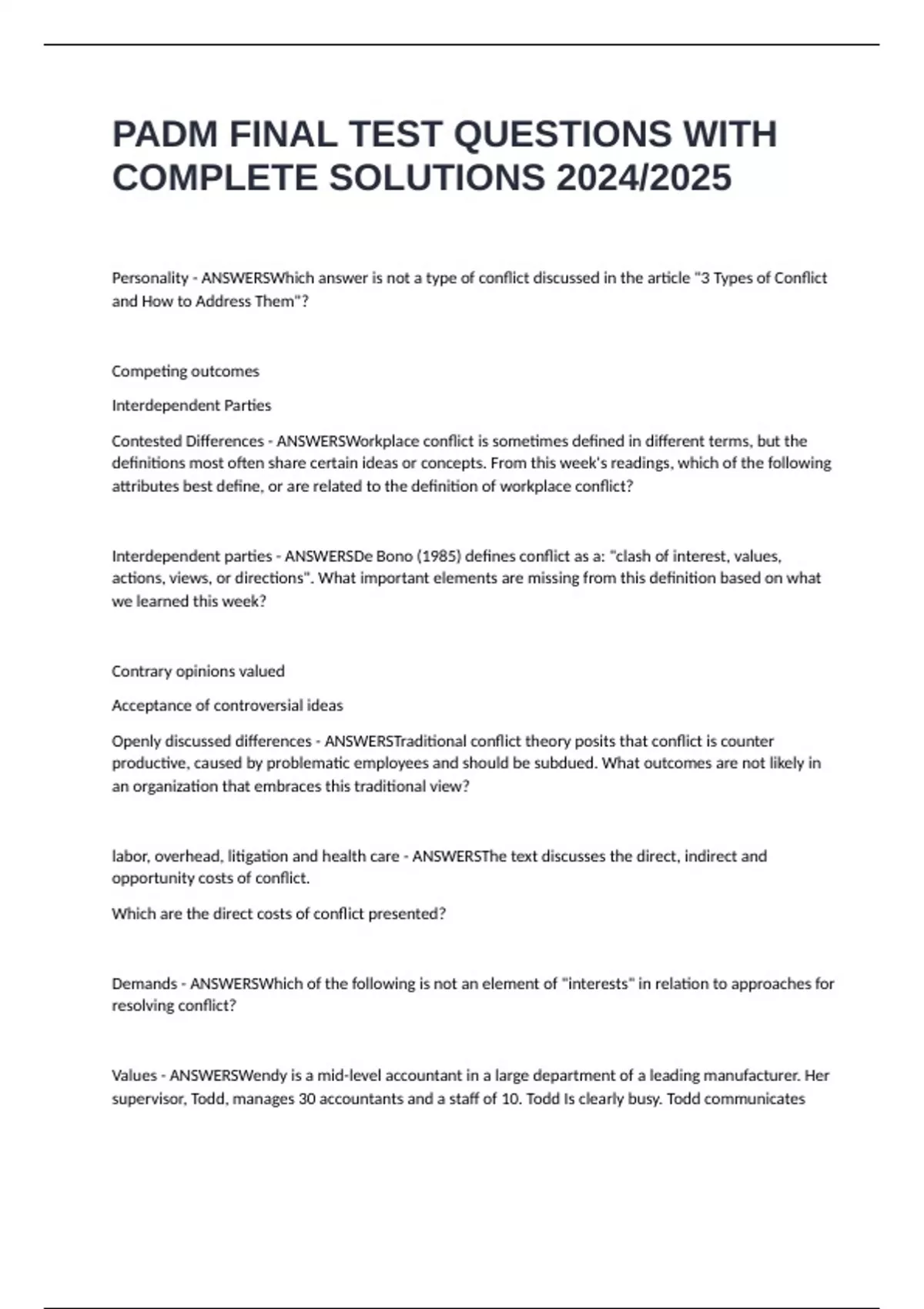 PADM FINAL TEST QUESTIONS WITH COMPLETE SOLUTIONS 2024/2025

Personality - ANSWERSWhich answer is not a type of conflict discussed in the article "3 Types of Conflict and How to Address Them"?

Competing outcomes

Interdependent Parties

Contested Differences - ANSWERSWorkplace conflict is sometimes defined in different terms, but the definitions most often share certain ideas or concepts. From this week's readings, which of the following attributes best define, or are related to the definition of workplace conflict?

Interdependent parties - ANSWERSDe Bono (1985) defines conflict as a: "clash of interest, values, actions, views, or directions". What important elements are missing from this definition based on what we learned this week?

Contrary opinions valued

Acceptance of controversial ideas

Openly discussed differences - ANSWERSTraditional conflict theory posits that conflict is counter productive, caused by problematic employees and should be subdued. What outcomes are not likely in an organization that embraces this traditional view?

labor, overhead, litigation and health care - ANSWERSThe text discusses the direct, indirect and opportunity costs of conflict.

Which are the direct costs of conflict presented?

Demands - ANSWERSWhich of the following is not an element of "interests" in relation to approaches for resolving conflict?

Values - ANSWERSWendy is a mid-level accountant in a large department of a leading manufacturer. Her supervisor, Todd, manages 30 accountants and a staff of 10. Todd Is clearly busy. Todd communicates